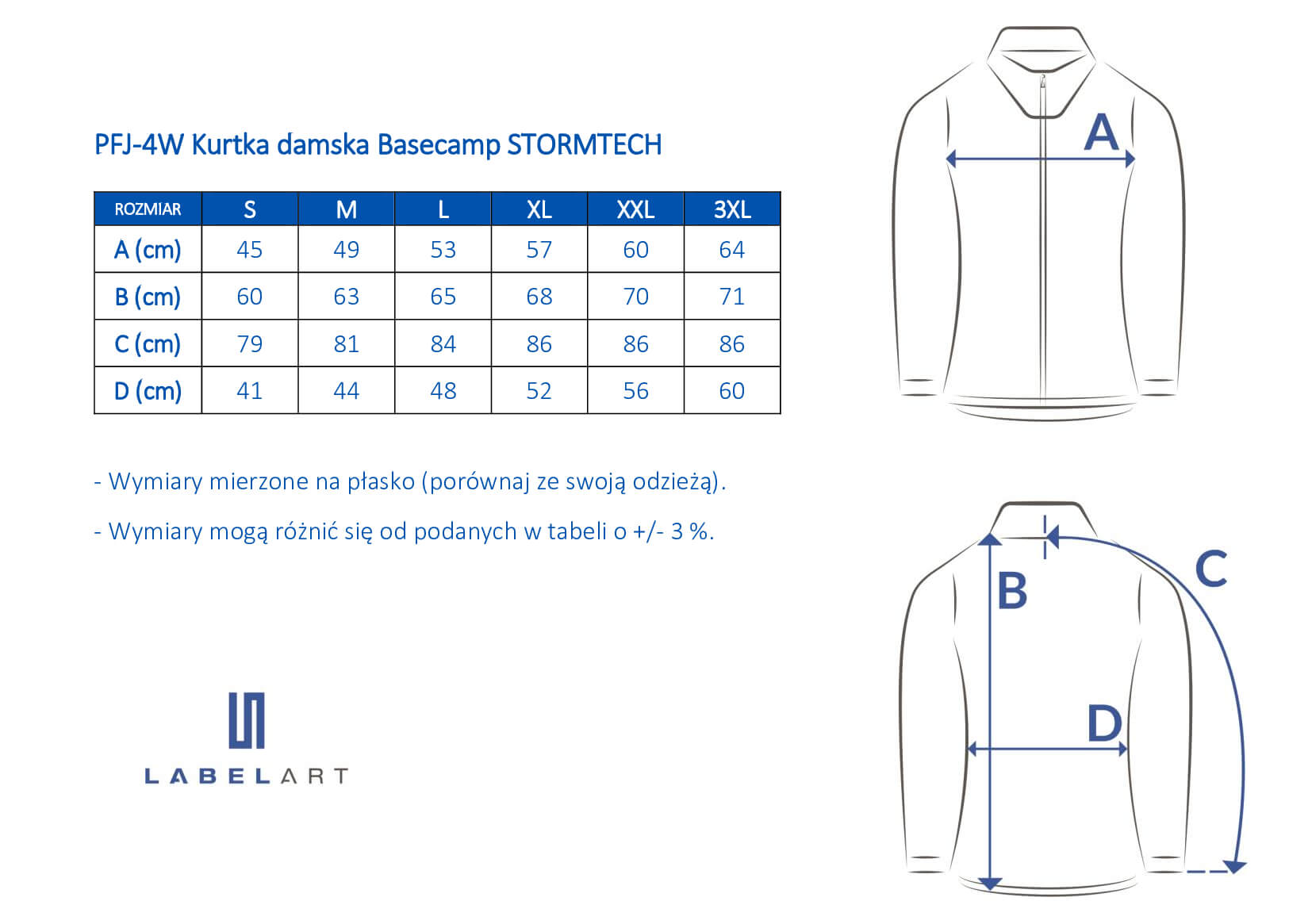 PFJ-4W Kurtka damska Basecamp STORMTECH

| ROZMIAR | S | M | L | XL | XXL | 3XL |
|---|---|---|---|---|---|---|
| A (cm) | 45 | 49 | 53 | 57 | 60 | 64 |
| B (cm) | 60 | 63 | 65 | 68 | 70 | 71 |
| C (cm) | 79 | 81 | 84 | 86 | 86 | 86 |
| D (cm) | 41 | 44 | 48 | 52 | 56 | 60 |

- Wymiary mierzone na płasko (porównaj ze swoją odzieżą).

- Wymiary mogą różnić się od podanych w tabeli o +/- 3 %.

LABELART

A

B

C

D